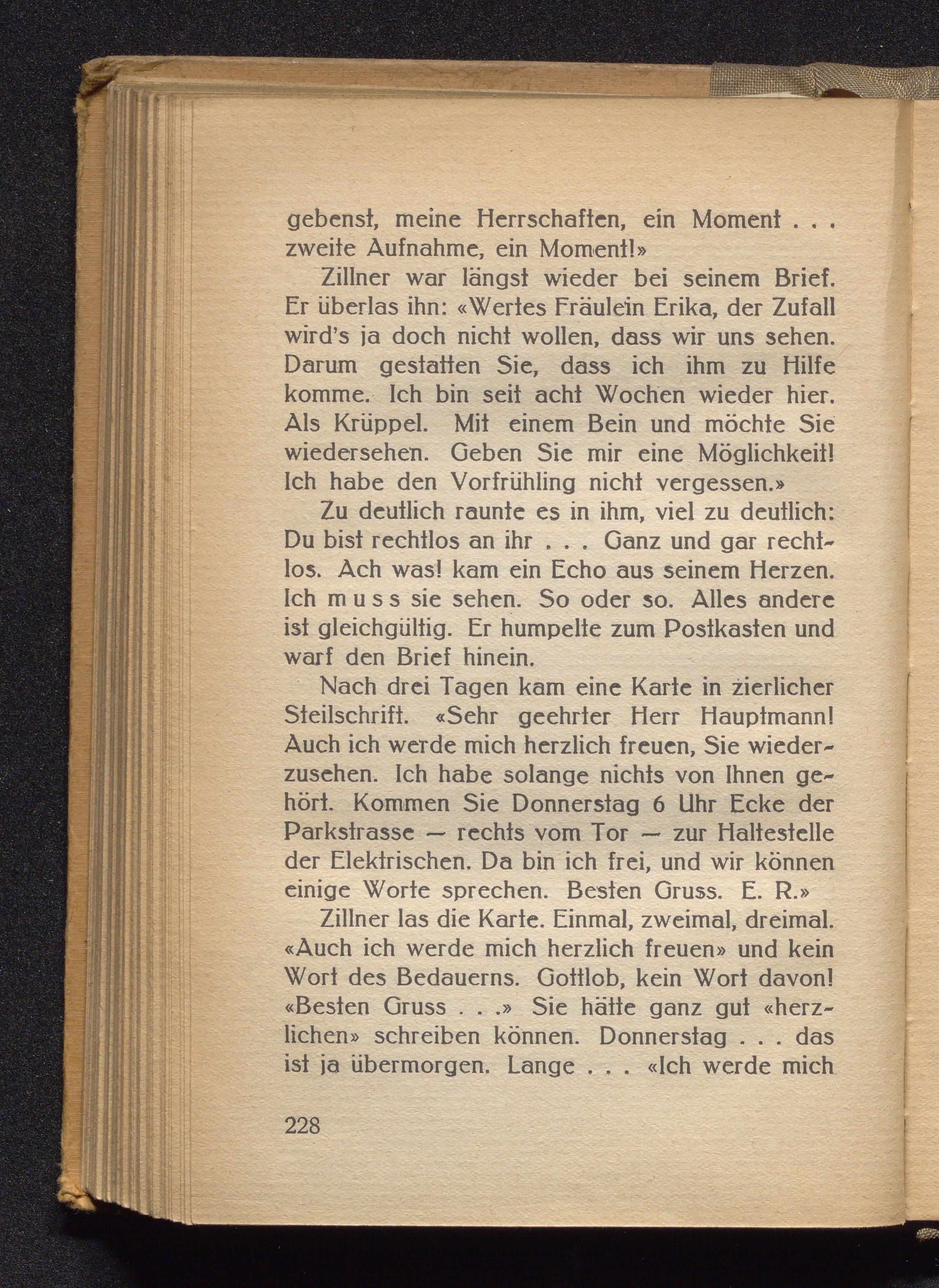 gebenst, meine Herrschaften, ein Moment . . . zweite Aufnahme, ein Moment!»

Zillner war längst wieder bei seinem Brief. Er überlas ihn: «Wertes Fräulein Erika, der Zufall wird's ja doch nicht wollen, dass wir uns sehen. Darum gestatten Sie, dass ich ihm zu Hilfe komme. Ich bin seit acht Wochen wieder hier. Als Krüppel. Mit einem Bein und möchte Sie wiedersehen. Geben Sie mir eine Möglichkeit! Ich habe den Vorfrühling nicht vergessen.»

Zu deutlich raunte es in ihm, viel zu deutlich: Du bist rechtlos an ihr . . . Ganz und gar rechtlos. Ach was! kam ein Echo aus seinem Herzen. Ich m u s s sie sehen. So oder so. Alles andere ist gleichgültig. Er humpelte zum Postkasten und warf den Brief hinein.

Nach drei Tagen kam eine Karte in zierlicher Steilschrift. «Sehr geehrter Herr Hauptmann! Auch ich werde mich herzlich freuen, Sie wiederzusehen. Ich habe solange nichts von Ihnen gehört. Kommen Sie Donnerstag 6 Uhr Ecke der Parkstrasse — rechts vom Tor — zur Haltestelle der Elektrischen. Da bin ich frei, und wir können einige Worte sprechen. Besten Gruss. E. R.»

Zillner las die Karte. Einmal, zweimal, dreimal. «Auch ich werde mich herzlich freuen» und kein Wort des Bedauerns. Gottlob, kein Wort davon! «Besten Gruss . . .» Sie hätte ganz gut «herzlichen» schreiben können. Donnerstag . . . das ist ja übermorgen. Lange . . . «Ich werde mich

228